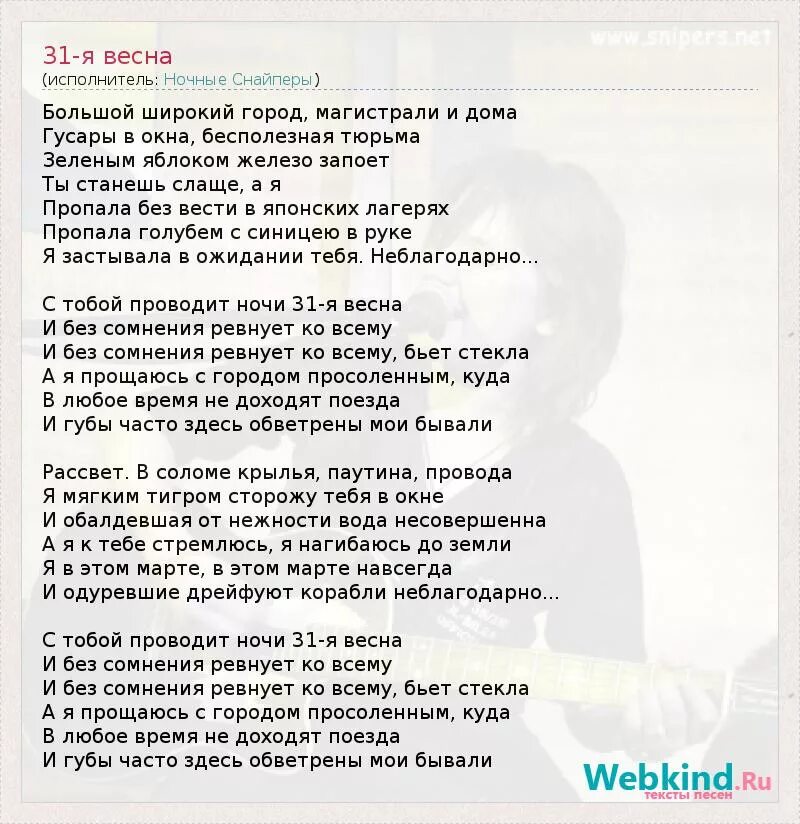 www.snipers.net

31-я весна
(исполнитель: Ночные Снайперы)

Большой широкий город, магистрали и дома
Гусары в окна, бесполезная тюрьма
Зеленым яблоком железо запоет
Ты станешь слаще, а я
Пропала без вести в японских лагерях
Пропала голубем с синицею в руке
Я застывала в ожидании тебя. Неблагодарно...

С тобой проводит ночи 31-я весна
И без сомнения ревнует ко всему
И без сомнения ревнует ко всему, бьет стекла
А я прощаюсь с городом просоленным, куда
В любое время не доходят поезда
И губы часто здесь обветрены мои бывали

Рассвет. В соломе крылья, паутина, провода
Я мягким тигром сторожу тебя в окне
И обалдевшая от нежности вода несовершенна
А я к тебе стремлюсь, я нагибаюсь до земли
Я в этом марте, в этом марте навсегда
И одуревшие дрейфуют корабли неблагодарно...

С тобой проводит ночи 31-я весна
И без сомнения ревнует ко всему
И без сомнения ревнует ко всему, бьет стекла
А я прощаюсь с городом просоленным, куда
В любое время не доходят поезда
И губы часто здесь обветрены мои бывали

Webkind.Ru
тексты песен